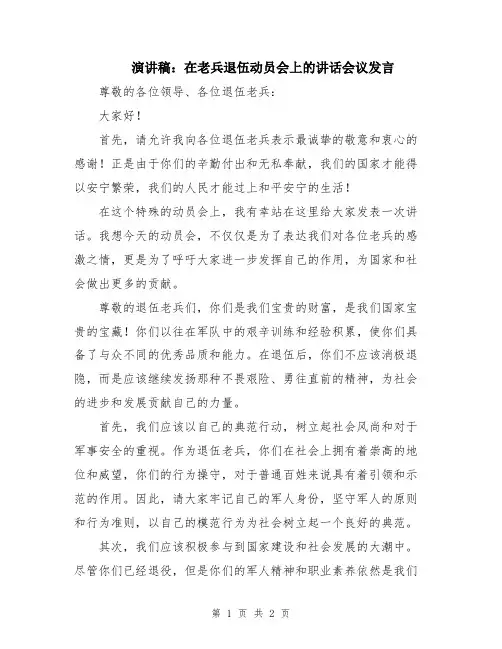 演讲稿：在老兵退伍动员会上的讲话会议发言

尊敬的各位领导、各位退伍老兵：

大家好！

首先，请允许我向各位退伍老兵表示最诚挚的敬意和衷心的感谢！正是由于你们的辛勤付出和无私奉献，我们的国家才能得以安宁繁荣，我们的人民才能过上和平安宁的生活！

在这个特殊的动员会上，我有幸站在这里给大家发表一次讲话。我想今天的动员会，不仅仅是为了表达我们对各位老兵的感激之情，更是为了呼吁大家进一步发挥自己的作用，为国家和社会做出更多的贡献。

尊敬的退伍老兵们，你们是我们宝贵的财富，是我们国家宝贵的宝藏！你们以往在军队中的艰辛训练和经验积累，使你们具备了与众不同的优秀品质和能力。在退伍后，你们不应该消极退隐，而是应该继续发扬那种不畏艰险、勇往直前的精神，为社会的进步和发展贡献自己的力量。

首先，我们应该以自己的典范行动，树立起社会风尚和对于军事安全的重视。作为退伍老兵，你们在社会上拥有着崇高的地位和威望，你们的行为操守，对于普通百姓来说具有着引领和示范的作用。因此，请大家牢记自己的军人身份，坚守军人的原则和行为准则，以自己的模范行为为社会树立起一个良好的典范。

其次，我们应该积极参与到国家建设和社会发展的大潮中。尽管你们已经退役，但是你们的军人精神和职业素养依然是我们

第 1 页 共 2 页